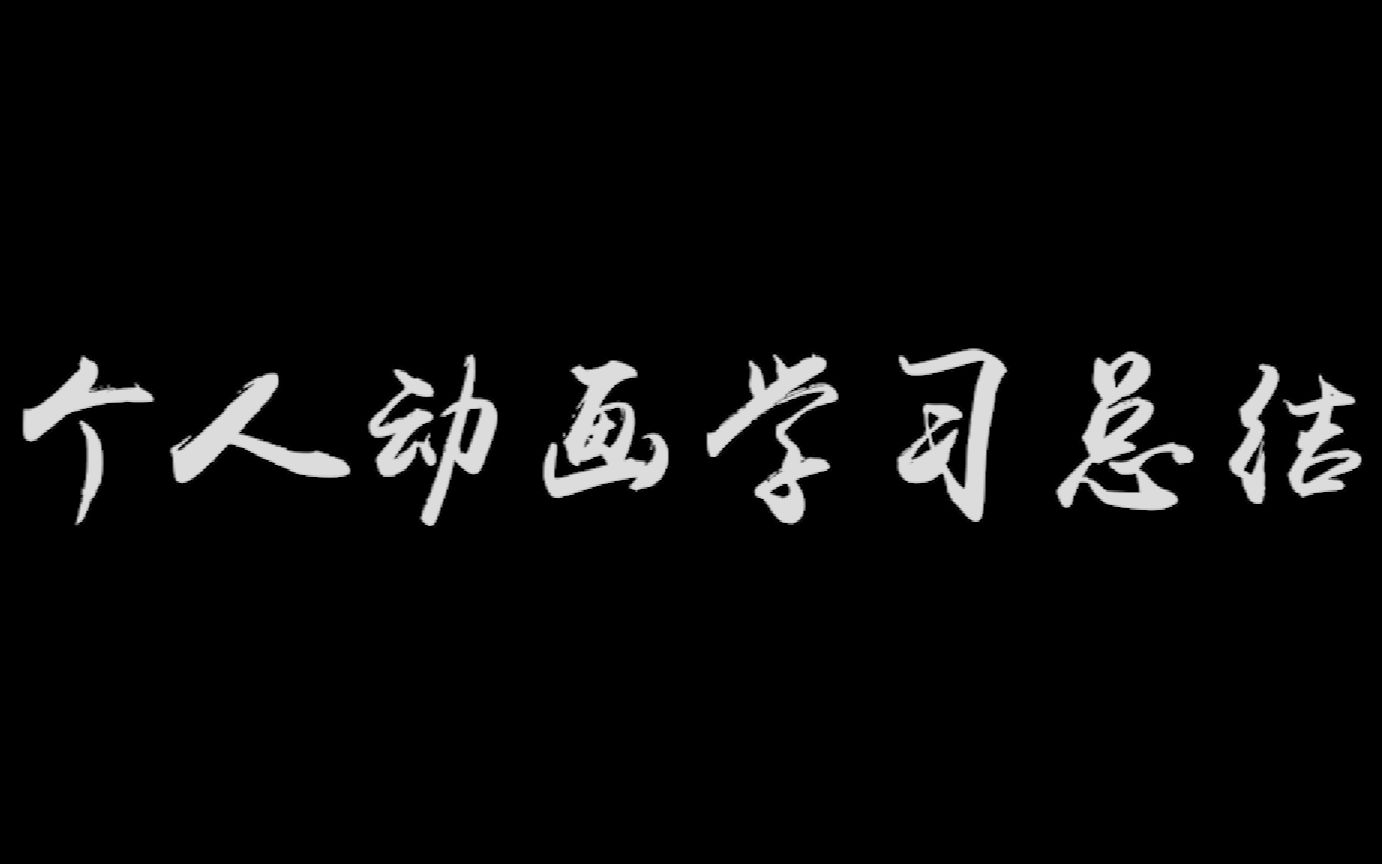 个人动画学习总结